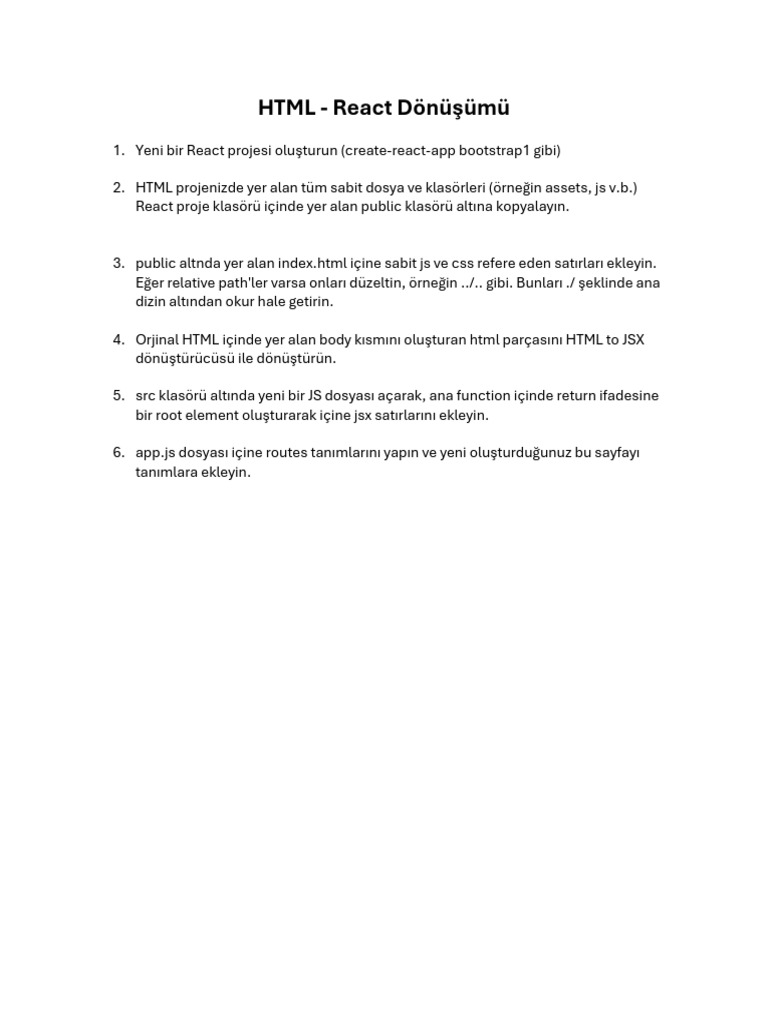 HTML - React Dönüşümü

1. Yeni bir React projesi oluşturun (create-react-app bootstrap1 gibi)

2. HTML projenizde yer alan tüm sabit dosya ve klasörleri (örneğin assets, js v.b.) React proje klasörü içinde yer alan public klasörü altına kopyalayın.

3. public altnda yer alan index.html içine sabit js ve css refere eden satırları ekleyin. Eğer relative path'ler varsa onları düzeltin, örneğin ../.. gibi. Bunları ./ şeklinde ana dizin altından okur hale getirin.

4. Orjinal HTML içinde yer alan body kısmını oluşturan html parçasını HTML to JSX dönüştürücüsü ile dönüştürün.

5. src klasörü altında yeni bir JS dosyası açarak, ana function içinde return ifadesine bir root element oluşturarak içine jsx satırlarını ekleyin.

6. app.js dosyası içine routes tanımlarını yapın ve yeni oluşturduğunuz bu sayfayı tanımlara ekleyin.